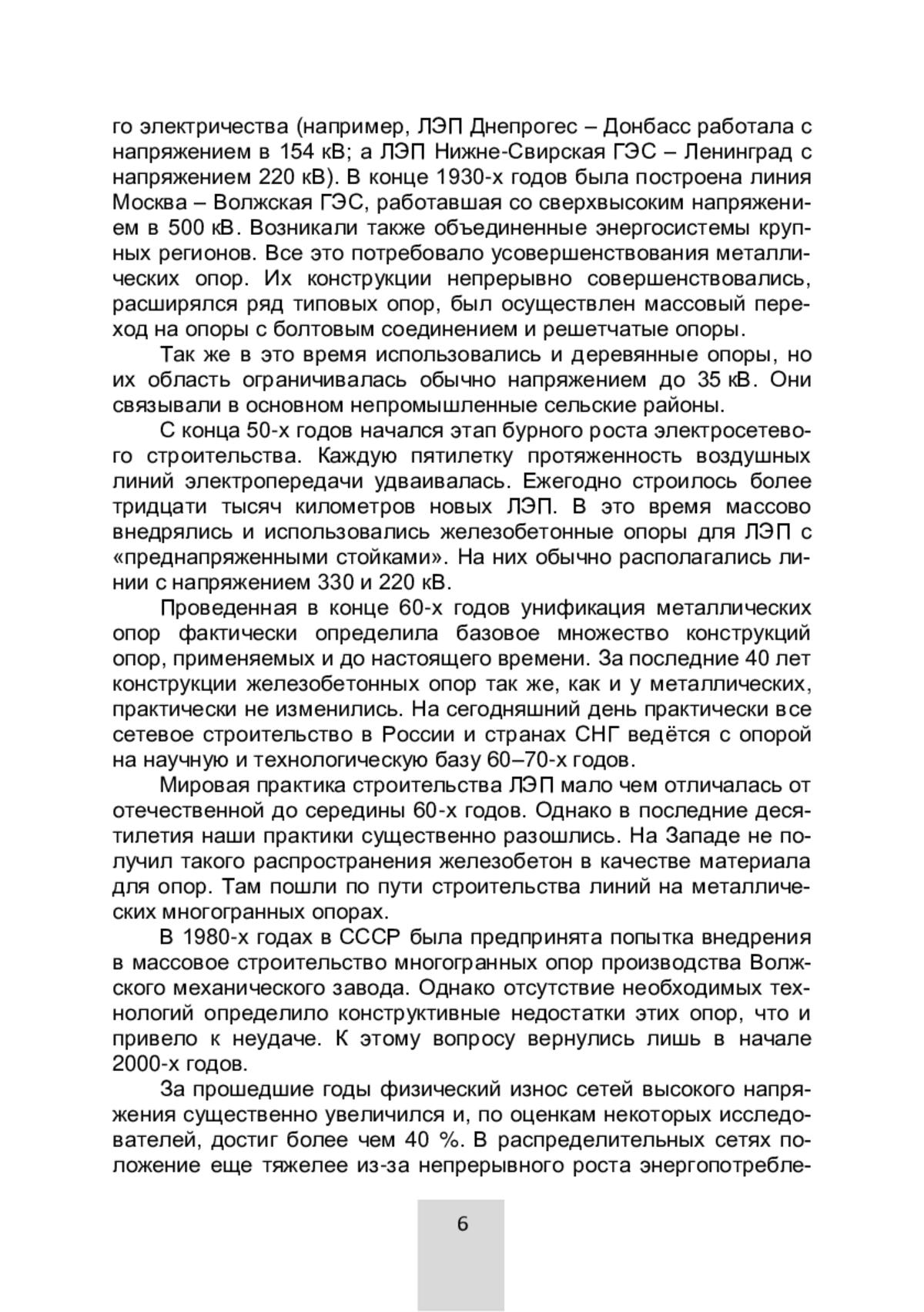 го электричества (например, ЛЭП Днепрогес – Донбасс работала с напряжением в 154 кВ; а ЛЭП Нижне-Свирская ГЭС – Ленинград с напряжением 220 кВ). В конце 1930-х годов была построена линия Москва – Волжская ГЭС, работавшая со сверхвысоким напряжением в 500 кВ. Возникали также объединенные энергосистемы крупных регионов. Все это потребовало усовершенствования металлических опор. Их конструкции непрерывно совершенствовались, расширялся ряд типовых опор, был осуществлен массовый переход на опоры с болтовым соединением и решетчатые опоры.

Так же в это время использовались и деревянные опоры, но их область ограничивалась обычно напряжением до 35 кВ. Они связывали в основном непромышленные сельские районы.

С конца 50-х годов начался этап бурного роста электросетевого строительства. Каждую пятилетку протяженность воздушных линий электропередачи удваивалась. Ежегодно строилось более тридцати тысяч километров новых ЛЭП. В это время массово внедрялись и использовались железобетонные опоры для ЛЭП с «преднапряженными стойками». На них обычно располагались линии с напряжением 330 и 220 кВ.

Проведенная в конце 60-х годов унификация металлических опор фактически определила базовое множество конструкций опор, применяемых и до настоящего времени. За последние 40 лет конструкции железобетонных опор так же, как и у металлических, практически не изменились. На сегодняшний день практически все сетевое строительство в России и странах СНГ ведётся с опорой на научную и технологическую базу 60–70-х годов.

Мировая практика строительства ЛЭП мало чем отличалась от отечественной до середины 60-х годов. Однако в последние десятилетия наши практики существенно разошлись. На Западе не получил такого распространения железобетон в качестве материала для опор. Там пошли по пути строительства линий на металлических многогранных опорах.

В 1980-х годах в СССР была предпринята попытка внедрения в массовое строительство многогранных опор производства Волжского механического завода. Однако отсутствие необходимых технологий определило конструктивные недостатки этих опор, что и привело к неудаче. К этому вопросу вернулись лишь в начале 2000-х годов.

За прошедшие годы физический износ сетей высокого напряжения существенно увеличился и, по оценкам некоторых исследователей, достиг более чем 40 %. В распределительных сетях положение еще тяжелее из-за непрерывного роста энергопотребле-

6